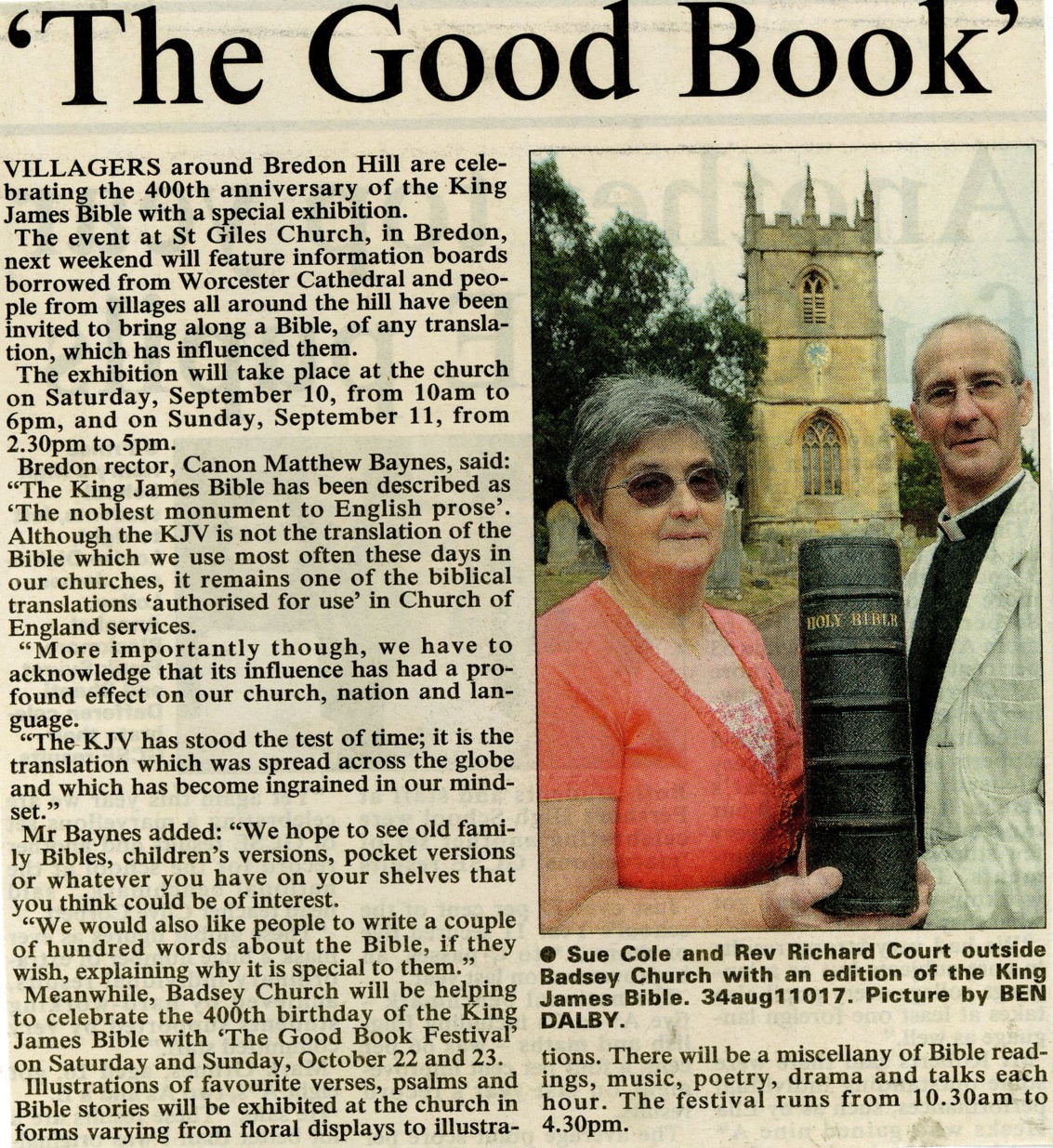 'The Good Book'

VILLAGERS around Bredon Hill are celebrating the 400th anniversary of the King James Bible with a special exhibition.

The event at St Giles Church, in Bredon, next weekend will feature information boards borrowed from Worcester Cathedral and people from villages all around the hill have been invited to bring along a Bible, of any translation, which has influenced them.

The exhibition will take place at the church on Saturday, September 10, from 10am to 6pm, and on Sunday, September 11, from 2.30pm to 5pm.

Bredon rector, Canon Matthew Baynes, said: "The King James Bible has been described as 'The noblest monument to English prose'. Although the KJV is not the translation of the Bible which we use most often these days in our churches, it remains one of the biblical translations 'authorised for use' in Church of England services.

"More importantly though, we have to acknowledge that its influence has had a profound effect on our church, nation and language.

"The KJV has stood the test of time; it is the translation which was spread across the globe and which has become ingrained in our mindset."

Mr Baynes added: "We hope to see old family Bibles, children's versions, pocket versions or whatever you have on your shelves that you think could be of interest.

"We would also like people to write a couple of hundred words about the Bible, if they wish, explaining why it is special to them."

Meanwhile, Badsey Church will be helping to celebrate the 400th birthday of the King James Bible with 'The Good Book Festival' on Saturday and Sunday, October 22 and 23.

Illustrations of favourite verses, psalms and Bible stories will be exhibited at the church in forms varying from floral displays to illustrations. There will be a miscellany of Bible readings, music, poetry, drama and talks each hour. The festival runs from 10.30am to 4.30pm.

HOLY BIBLE

● Sue Cole and Rev Richard Court outside Badsey Church with an edition of the King James Bible. 34aug11017. Picture by BEN DALBY.